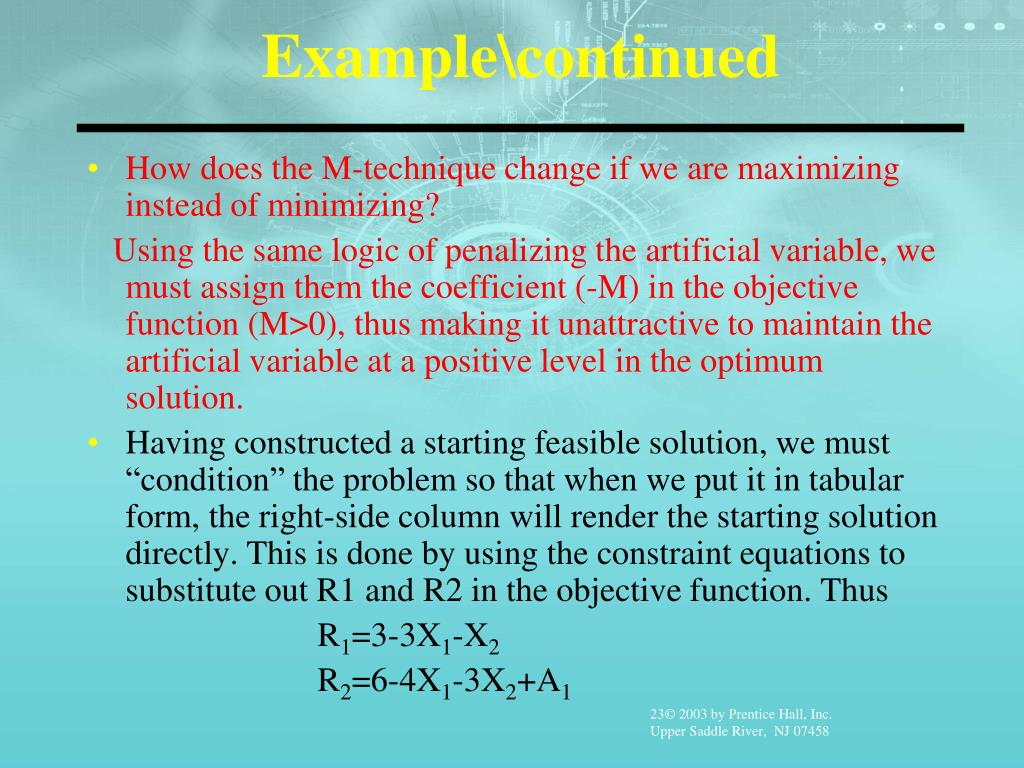 Example\continued

• How does the M-technique change if we are maximizing instead of minimizing?

Using the same logic of penalizing the artificial variable, we must assign them the coefficient (-M) in the objective function (M>0), thus making it unattractive to maintain the artificial variable at a positive level in the optimum solution.

• Having constructed a starting feasible solution, we must “condition” the problem so that when we put it in tabular form, the right-side column will render the starting solution directly. This is done by using the constraint equations to substitute out R1 and R2 in the objective function. Thus

$R_1=3-3X_1-X_2$

$R_2=6-4X_1-3X_2+A_1$

23© 2003 by Prentice Hall, Inc. Upper Saddle River, NJ 07458